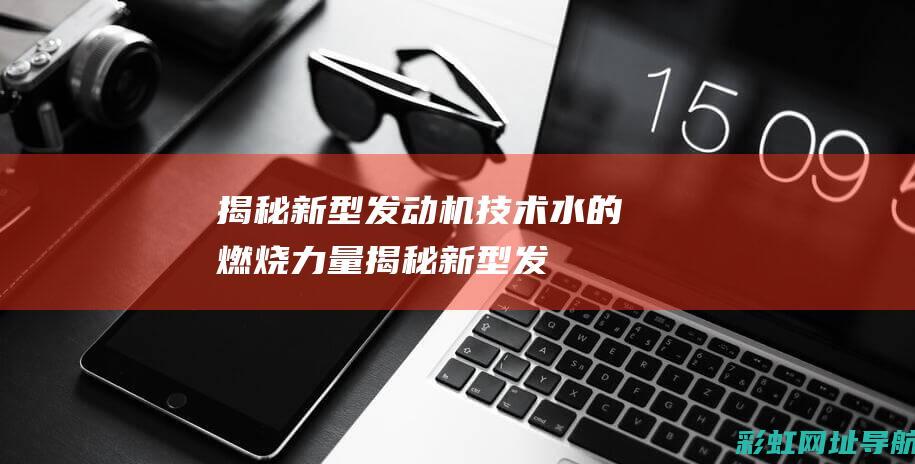 15 09 5

揭秘新型发动机技术水的燃烧力量揭秘新型发

彩虹网址导航